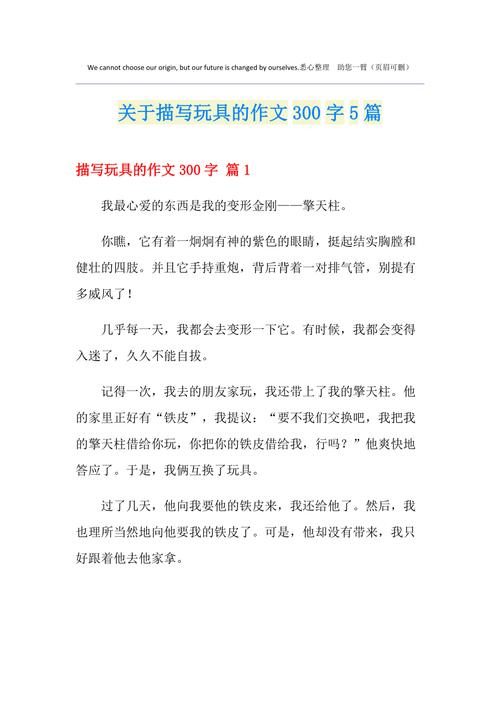 We cannot choose our origin, but our future is changed by ourselves.悉心整理 助您一臂（页眉可删）

关于描写玩具的作文300字5篇

描写玩具的作文300字 篇1

我最心爱的东西是我的变形金刚——擎天柱。

你瞧，它有着一炯炯有神的紫色的眼睛，挺起结实胸膛和健壮的四肢。并且它手持重炮，背后背着一对排气管，别提有多威风了！

几乎每一天，我都会去变形一下它。有时候，我都会变得入迷了，久久不能自拔。

记得一次，我去的朋友家玩，我还带上了我的擎天柱。他的家里正好有“铁皮”，我提议：“要不我们交换吧，我把我的擎天柱借给你玩，你把你的铁皮借给我，行吗？”他爽快地答应了。于是，我俩互换了玩具。

过了几天，他向我要他的铁皮来，我还给他了。然后，我也理所当然地向他要我的铁皮了。可是，他却没有带来，我只好跟着他去他家拿。